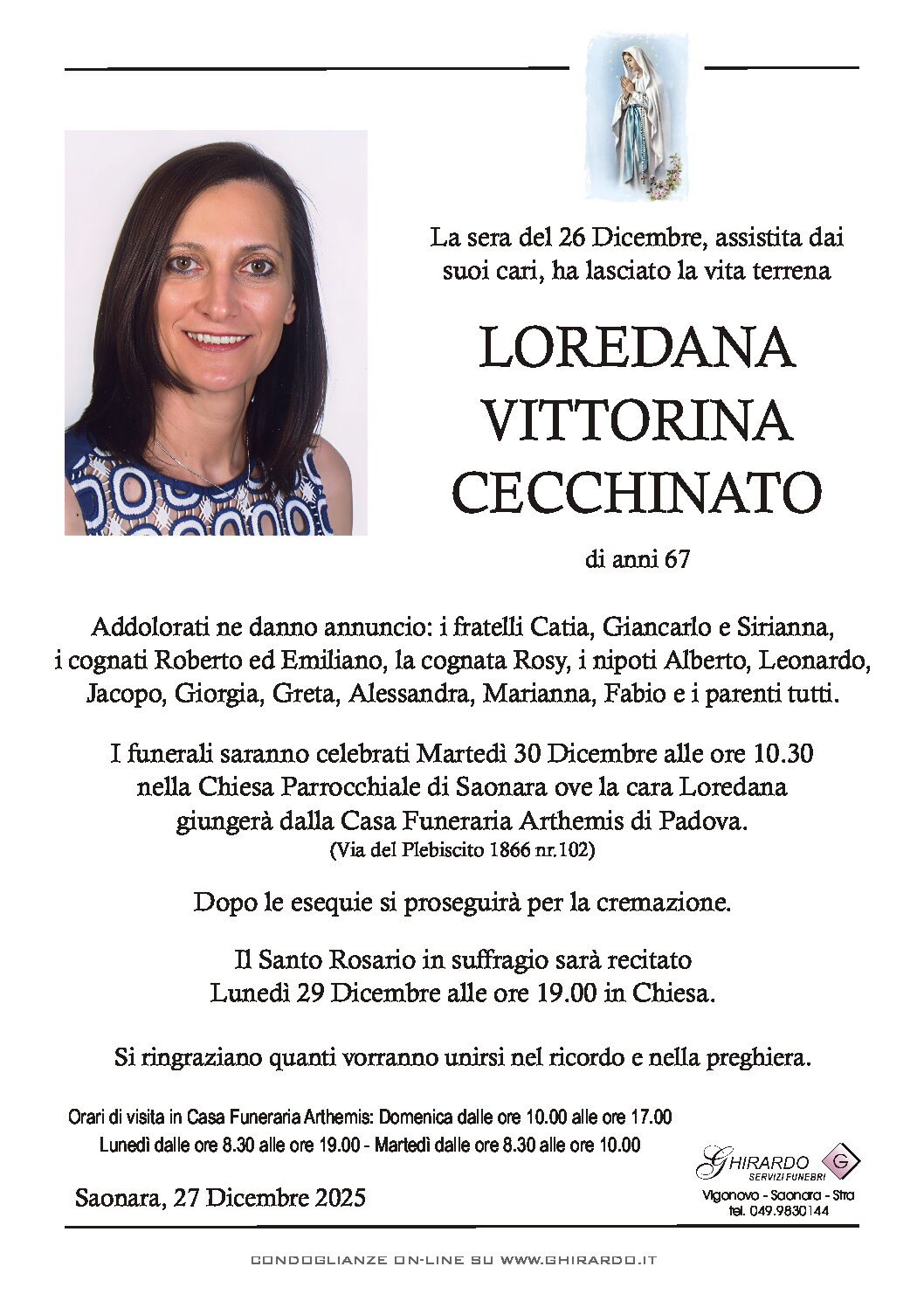 La sera del 26 Dicembre, assistita dai suoi cari, ha lasciato la vita terrena

LOREDANA
VITTORINA
CECCHINATO

di anni 67

Addolorati ne danno annuncio: i fratelli Catia, Giancarlo e Sirianna, i cognati Roberto ed Emiliano, la cognata Rosy, i nipoti Alberto, Leonardo, Jacopo, Giorgia, Greta, Alessandra, Marianna, Fabio e i parenti tutti.

I funerali saranno celebrati Martedì 30 Dicembre alle ore 10.30 nella Chiesa Parrocchiale di Saonara ove la cara Loredana giungerà dalla Casa Funeraria Arthemis di Padova.
(Via del Plebiscito 1866 nr.102)

Dopo le esequie si proseguirà per la cremazione.

Il Santo Rosario in suffragio sarà recitato Lunedì 29 Dicembre alle ore 19.00 in Chiesa.

Si ringraziano quanti vorranno unirsi nel ricordo e nella preghiera.

Orari di visita in Casa Funeraria Arthemis: Domenica dalle ore 10.00 alle ore 17.00
Lunedì dalle ore 8.30 alle ore 19.00 - Martedì dalle ore 8.30 alle ore 10.00

Saonara, 27 Dicembre 2025

GHIRARDO
SERVIZI FUNEBRI
G
Vigonovo - Saonara - Stra
tel. 049.9830144

CONDOGLIANZE ON-LINE SU WWW.GHIRARDO.IT